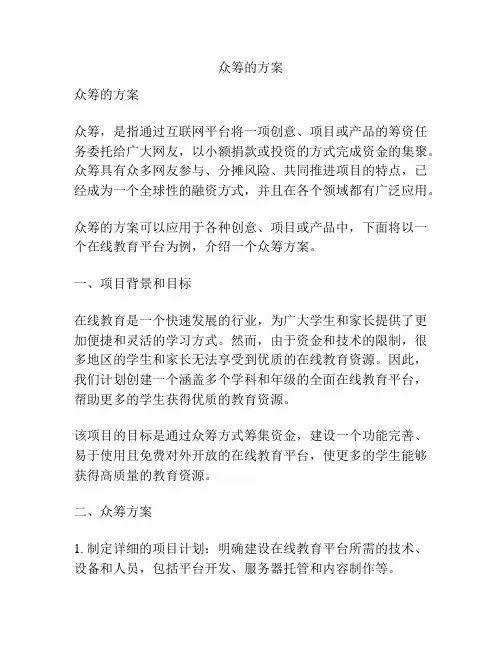 众筹的方案

众筹的方案

众筹，是指通过互联网平台将一项创意、项目或产品的筹资任务委托给广大网友，以小额捐款或投资的方式完成资金的集聚。众筹具有众多网友参与、分摊风险、共同推进项目的特点，已经成为一个全球性的融资方式，并且在各个领域都有广泛应用。

众筹的方案可以应用于各种创意、项目或产品中，下面将以一个在线教育平台为例，介绍一个众筹方案。

一、项目背景和目标

在线教育是一个快速发展的行业，为广大学生和家长提供了更加便捷和灵活的学习方式。然而，由于资金和技术的限制，很多地区的学生和家长无法享受到优质的在线教育资源。因此，我们计划创建一个涵盖多个学科和年级的全面在线教育平台，帮助更多的学生获得优质的教育资源。

该项目的目标是通过众筹方式筹集资金，建设一个功能完善、易于使用且免费对外开放的在线教育平台，使更多的学生能够获得高质量的教育资源。

二、众筹方案

1. 制定详细的项目计划：明确建设在线教育平台所需的技术、设备和人员，包括平台开发、服务器托管和内容制作等。